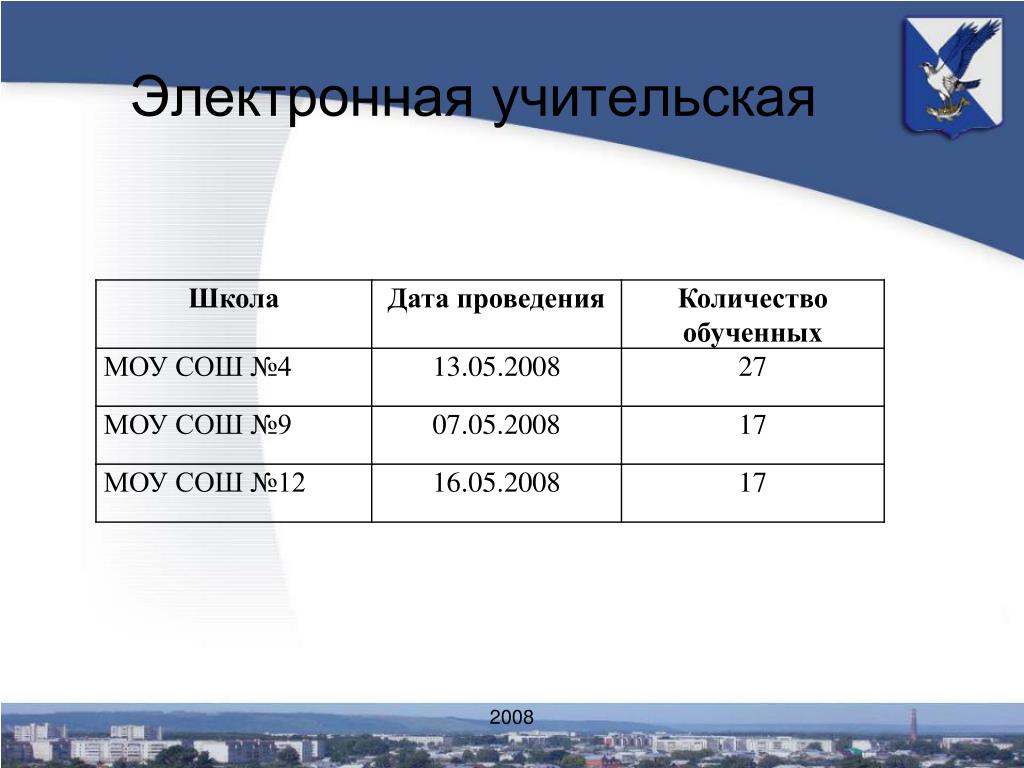 Электронная учительская

| Школа | Дата проведения | Количество обученных |
|---|---|---|
| МОУ СОШ №4 | 13.05.2008 | 27 |
| МОУ СОШ №9 | 07.05.2008 | 17 |
| МОУ СОШ №12 | 16.05.2008 | 17 |

2008